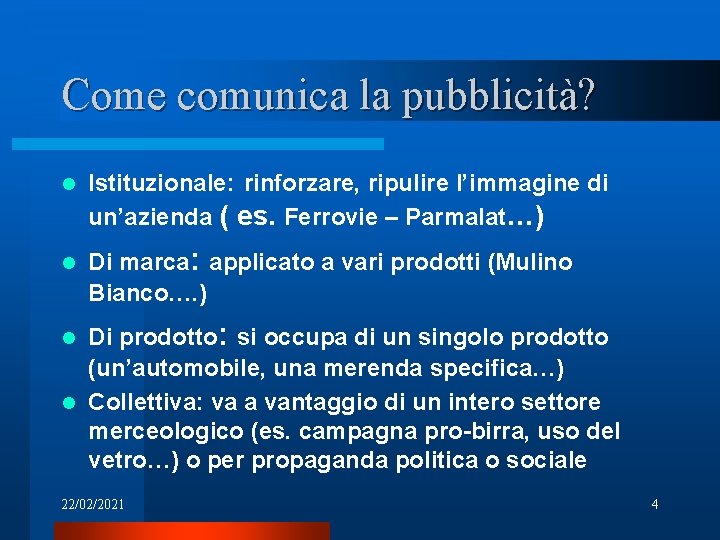 Come comunica la pubblicità?

- Istituzionale: rinforzare, ripulire l'immagine di un'azienda ( es. Ferrovie – Parmalat…)
- Di marca: applicato a vari prodotti (Mulino Bianco….)
- Di prodotto: si occupa di un singolo prodotto (un'automobile, una merenda specifica…)
- Collettiva: va a vantaggio di un intero settore merceologico (es. campagna pro-birra, uso del vetro…) o per propaganda politica o sociale

22/02/2021

4